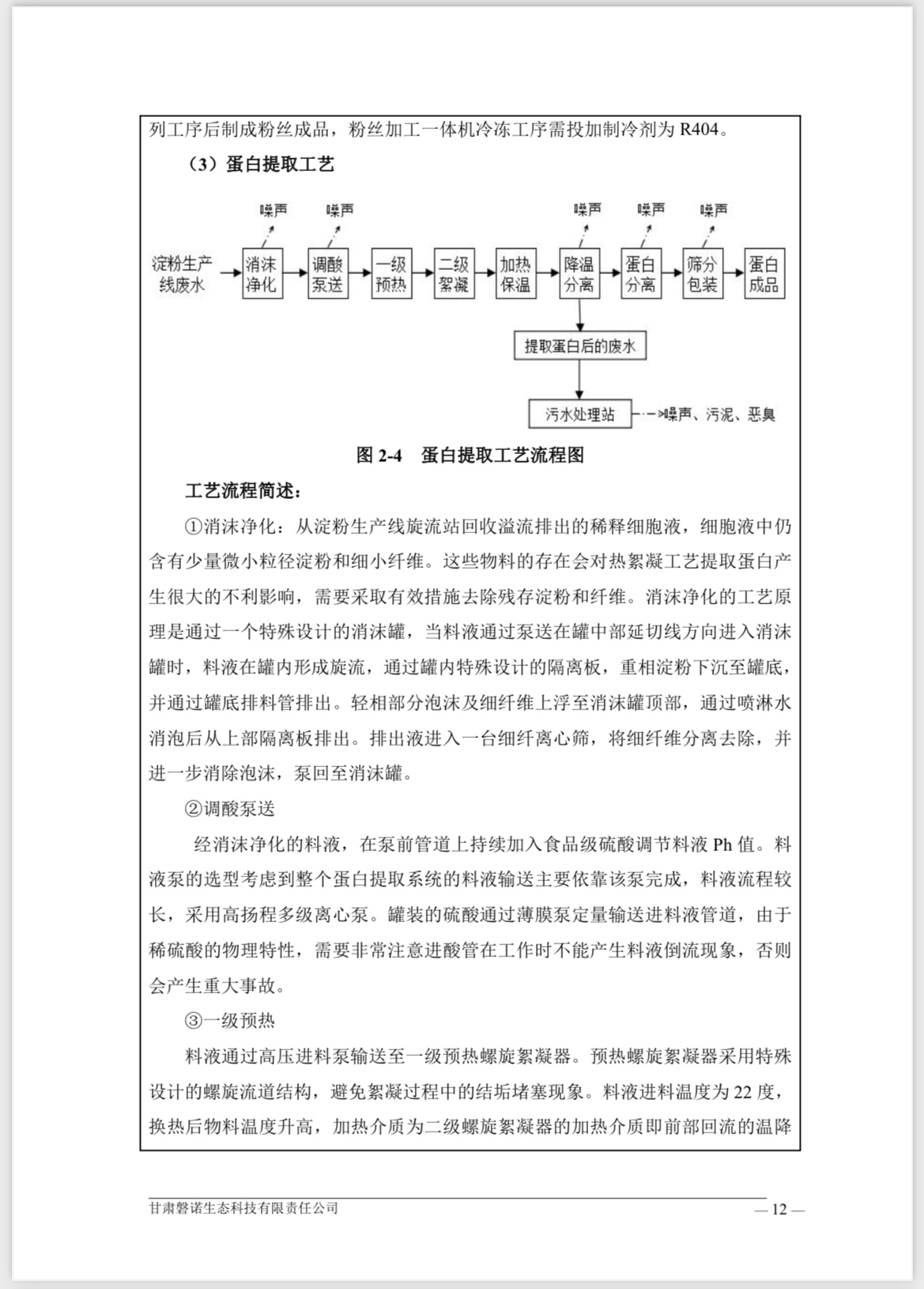 列工序后制成粉丝成品，粉丝加工一体机冷冻工序需投加制冷剂为 R404。

（3）蛋白提取工艺

噪声
噪声
噪声
噪声
噪声

淀粉生产线废水
消沫净化
调酸泵送
一级预热
二级絮凝
加热保温
降温分离
蛋白分离
筛分包装
蛋白成品

提取蛋白后的废水

污水处理站
噪声、污泥、恶臭

图 2-4　蛋白提取工艺流程图

工艺流程简述：

①消沫净化：从淀粉生产线旋流站回收溢流排出的稀释细胞液，细胞液中仍含有少量微小粒径淀粉和细小纤维。这些物料的存在会对热絮凝工艺提取蛋白产生很大的不利影响，需要采取有效措施去除残存淀粉和纤维。消沫净化的工艺原理是通过一个特殊设计的消沫罐，当料液通过泵送在罐中部延切线方向进入消沫罐时，料液在罐内形成旋流，通过罐内特殊设计的隔离板，重相淀粉下沉至罐底，并通过罐底排料管排出。轻相部分泡沫及细纤维上浮至消沫罐顶部，通过喷淋水消泡后从上部隔离板排出。排出液进入一台细纤离心筛，将细纤维分离去除，并进一步消除泡沫，泵回至消沫罐。

②调酸泵送

经消沫净化的料液，在泵前管道上持续加入食品级硫酸调节料液 Ph 值。料液泵的选型考虑到整个蛋白提取系统的料液输送主要依靠该泵完成，料液流程较长，采用高扬程多级离心泵。罐装的硫酸通过薄膜泵定量输送进料液管道，由于稀硫酸的物理特性，需要非常注意进酸管在工作时不能产生料液倒流现象，否则会产生重大事故。

③一级预热

料液通过高压进料泵输送至一级预热螺旋絮凝器。预热螺旋絮凝器采用特殊设计的螺旋流道结构，避免絮凝过程中的结垢堵塞现象。料液进料温度为 22 度，换热后物料温度升高，加热介质为二级螺旋絮凝器的加热介质即前部回流的温降

甘肃磐诺生态科技有限责任公司
— 12 —